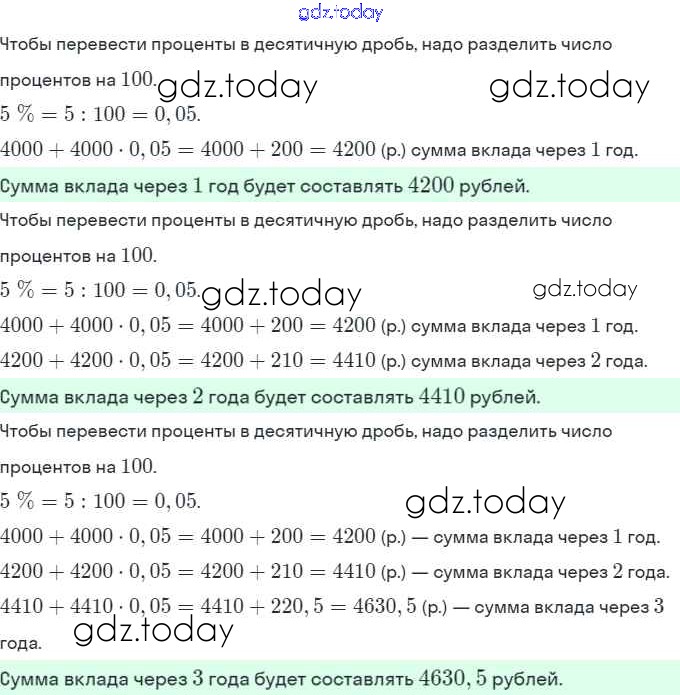 gdz.today

Чтобы перевести проценты в десятичную дробь, надо разделить число процентов на $100$. gdz.today gdz.today

$5\ \% = 5 : 100 = 0,05$.

$4000 + 4000 \cdot 0,05 = 4000 + 200 = 4200$ (р.) сумма вклада через $1$ год.

Сумма вклада через $1$ год будет составлять $4200$ рублей.

Чтобы перевести проценты в десятичную дробь, надо разделить число процентов на $100$.

$5\ \% = 5 : 100 = 0,05$. gdz.today gdz.today

$4000 + 4000 \cdot 0,05 = 4000 + 200 = 4200$ (р.) сумма вклада через $1$ год.

$4200 + 4200 \cdot 0,05 = 4200 + 210 = 4410$ (р.) сумма вклада через $2$ года.

Сумма вклада через $2$ года будет составлять $4410$ рублей.

Чтобы перевести проценты в десятичную дробь, надо разделить число процентов на $100$.

$5\ \% = 5 : 100 = 0,05$. gdz.today

$4000 + 4000 \cdot 0,05 = 4000 + 200 = 4200$ (р.) — сумма вклада через $1$ год.

$4200 + 4200 \cdot 0,05 = 4200 + 210 = 4410$ (р.) — сумма вклада через $2$ года.

$4410 + 4410 \cdot 0,05 = 4410 + 220,5 = 4630,5$ (р.) — сумма вклада через $3$ года. gdz.today

Сумма вклада через $3$ года будет составлять $4630,5$ рублей.